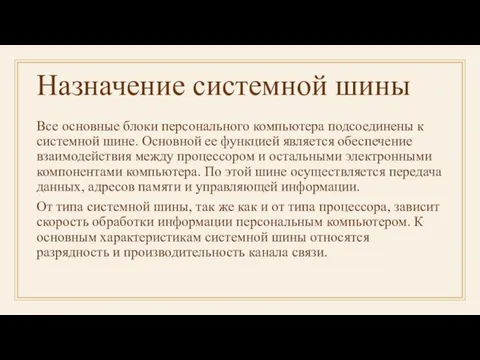 Назначение системной шины

Все основные блоки персонального компьютера подсоединены к системной шине. Основной ее функцией является обеспечение взаимодействия между процессором и остальными электронными компонентами компьютера. По этой шине осуществляется передача данных, адресов памяти и управляющей информации.

От типа системной шины, так же как и от типа процессора, зависит скорость обработки информации персональным компьютером. К основным характеристикам системной шины относятся разрядность и производительность канала связи.